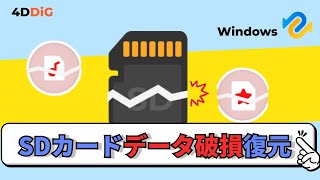 4DDiG

Windows

SD

SDカードデータ破損復元